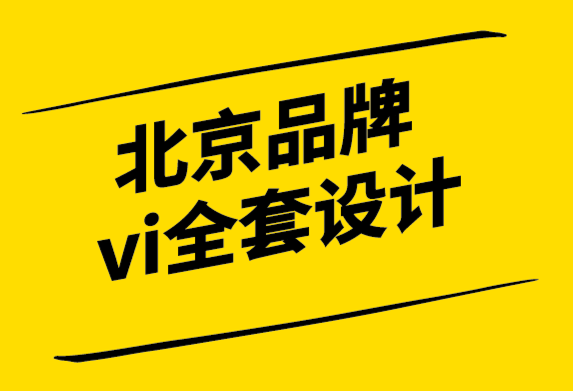 北京品牌
vi全套设计